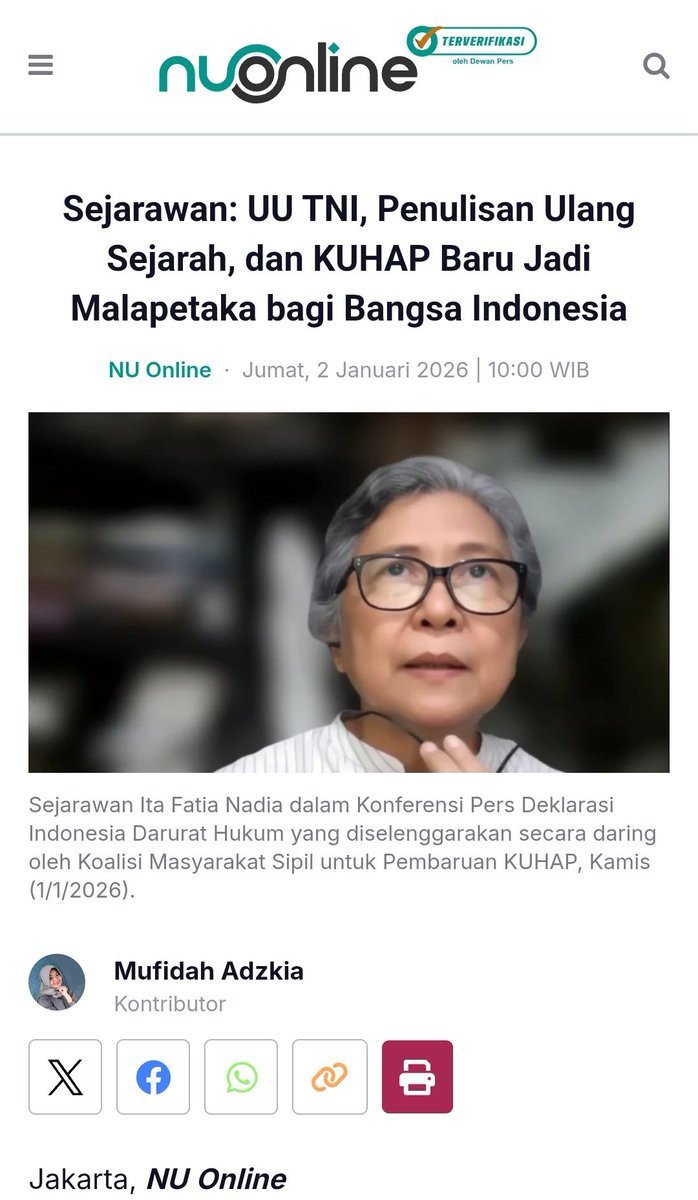 nuonline TERVERIFIKASI oleh Dewan Pers

Sejarawan: UU TNI, Penulisan Ulang Sejarah, dan KUHAP Baru Jadi Malapetaka bagi Bangsa Indonesia

NU Online · Jumat, 2 Januari 2026 | 10:00 WIB

Sejarawan Ita Fatia Nadia dalam Konferensi Pers Deklarasi Indonesia Darurat Hukum yang diselenggarakan secara daring oleh Koalisi Masyarakat Sipil untuk Pembaruan KUHAP, Kamis (1/1/2026).

Mufidah Adzkia
Kontributor

Jakarta, NU Online